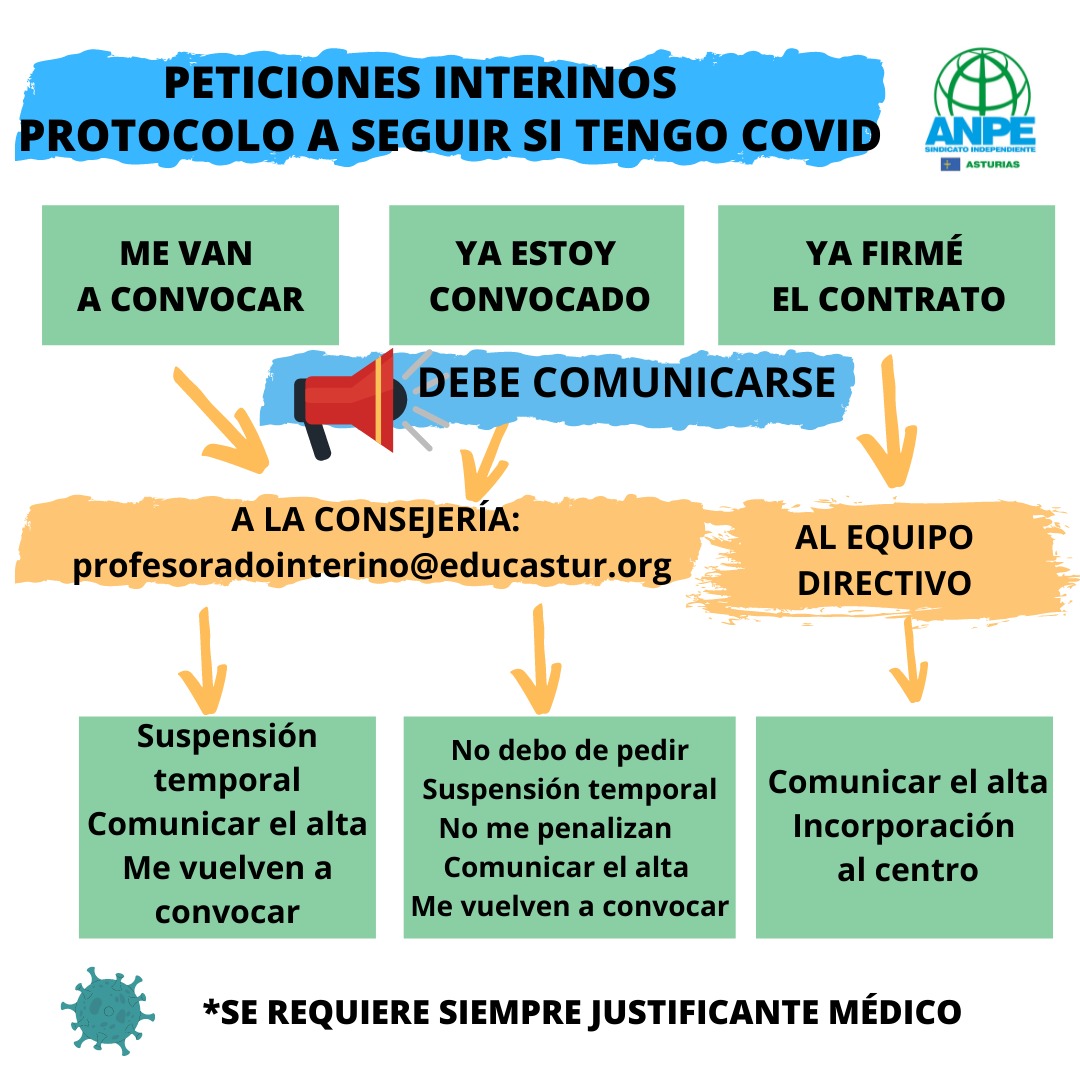 PETICIONES INTERINOS
PROTOCOLO A SEGUIR SI TENGO COVID

ANPE
SINDICATO INDEPENDIENTE
ASTURIAS

ME VAN A CONVOCAR

YA ESTOY CONVOCADO

YA FIRMÉ EL CONTRATO

DEBE COMUNICARSE

A LA CONSEJERÍA:
profesoradointerino@educastur.org

AL EQUIPO DIRECTIVO

Suspensión temporal
Comunicar el alta
Me vuelven a convocar

No debo de pedir
Suspensión temporal
No me penalizan
Comunicar el alta
Me vuelven a convocar

Comunicar el alta
Incorporación al centro

*SE REQUIERE SIEMPRE JUSTIFICANTE MÉDICO